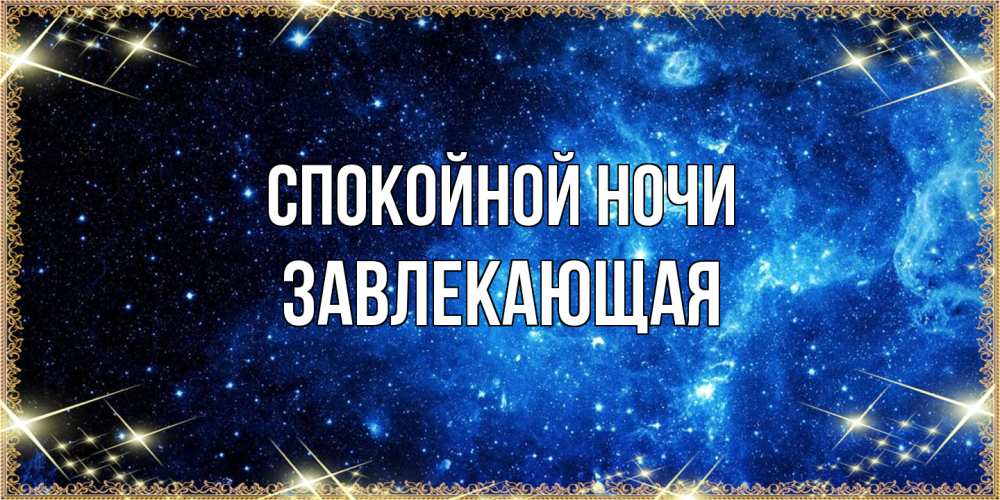 СПОКОЙНОЙ НОЧИ
ЗАВЛЕКАЮЩАЯ